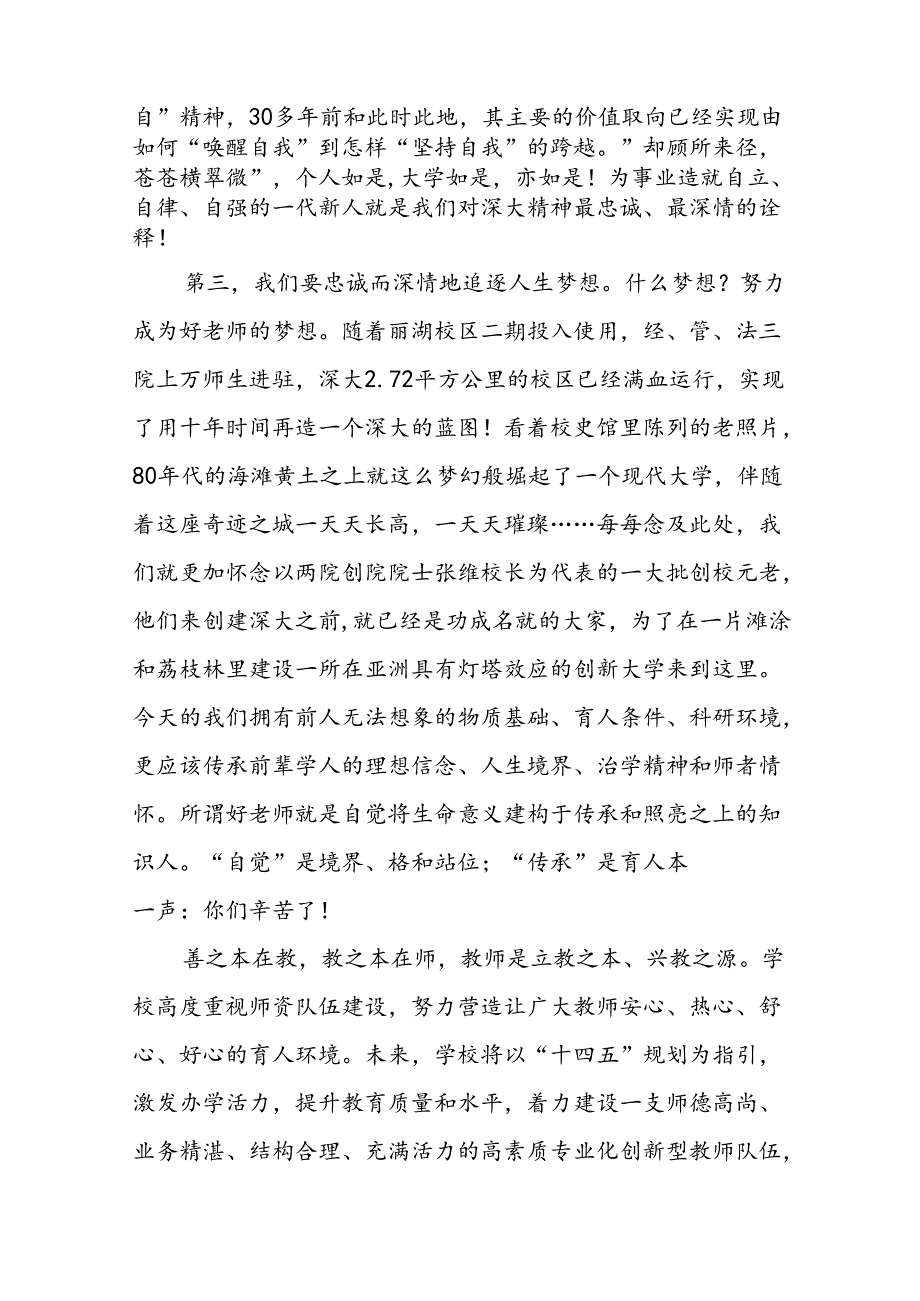 自”精神，30多年前和此时此地，其主要的价值取向已经实现由如何“唤醒自我”到怎样“坚持自我”的跨越。”却顾所来径，苍苍横翠微”，个人如是，大学如是，亦如是！为事业造就自立、自律、自强的一代新人就是我们对深大精神最忠诚、最深情的诠释！

第三，我们要忠诚而深情地追逐人生梦想。什么梦想？努力成为好老师的梦想。随着丽湖校区二期投入使用，经、管、法三院上万师生进驻，深大2.72平方公里的校区已经满血运行，实现了用十年时间再造一个深大的蓝图！看着校史馆里陈列的老照片，80年代的海滩黄土之上就这么梦幻般崛起了一个现代大学，伴随着这座奇迹之城一天天长高，一天天璀璨……每每念及此处，我们就更加怀念以两院创院院士张维校长为代表的一大批创校元老，他们来创建深大之前，就已经是功成名就的大家，为了在一片滩涂和荔枝林里建设一所在亚洲具有灯塔效应的创新大学来到这里。今天的我们拥有前人无法想象的物质基础、育人条件、科研环境，更应该传承前辈学人的理想信念、人生境界、治学精神和师者情怀。所谓好老师就是自觉将生命意义建构于传承和照亮之上的知识人。“自觉”是境界、格和站位；“传承”是育人本
一声：你们辛苦了！

善之本在教，教之本在师，教师是立教之本、兴教之源。学校高度重视师资队伍建设，努力营造让广大教师安心、热心、舒心、好心的育人环境。未来，学校将以“十四五”规划为指引，激发办学活力，提升教育质量和水平，着力建设一支师德高尚、业务精湛、结构合理、充满活力的高素质专业化创新型教师队伍，